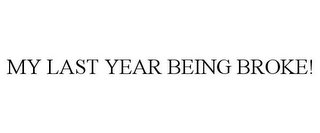 MY LAST YEAR BEING BROKE!